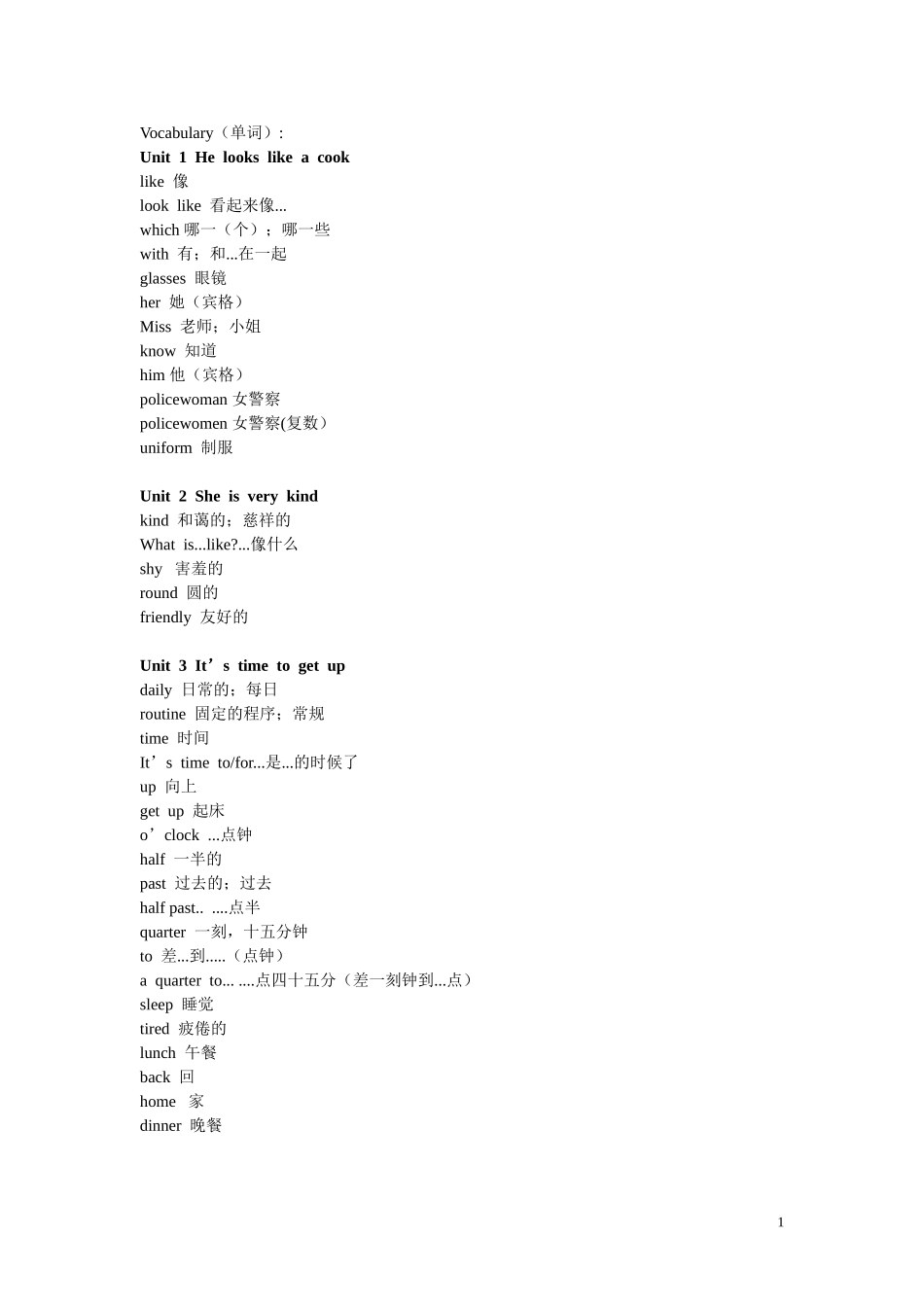 Vocabulary（单词）:
Unit 1 He looks like a cook
like 像
look like 看起来像...
which 哪一（个）；哪一些
with 有；和...在一起
glasses 眼镜
her 她（宾格）
Miss 老师；小姐
know 知道
him 他（宾格）
policewoman 女警察
policewomen 女警察(复数）
uniform 制服

Unit 2 She is very kind
kind 和蔼的；慈祥的
What is...like?...像什么
shy 害羞的
round 圆的
friendly 友好的

Unit 3 It’s time to get up
daily 日常的；每日
routine 固定的程序；常规
time 时间
It’s time to/for...是...的时候了
up 向上
get up 起床
o’clock ...点钟
half 一半的
past 过去的；过去
half past.. ....点半
quarter 一刻，十五分钟
to 差...到.....（点钟）
a quarter to... ....点四十五分（差一刻钟到...点）
sleep 睡觉
tired 疲倦的
lunch 午餐
back 回
home 家
dinner 晚餐

1